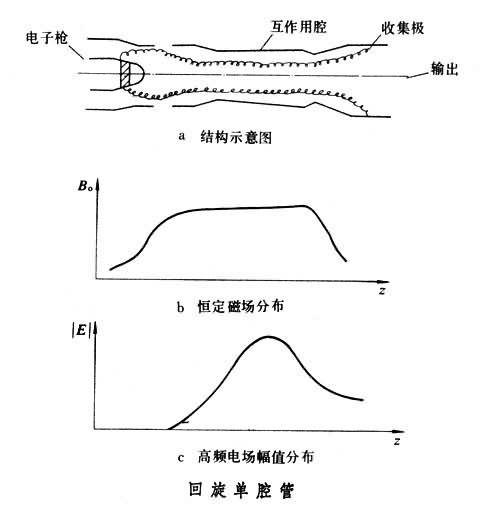 电子枪

互作用腔

收集极

输出

a 结构示意图

$B_0$

$z$

b 恒定磁场分布

$|E|$

$z$

c 高频电场幅值分布

回旋单腔管